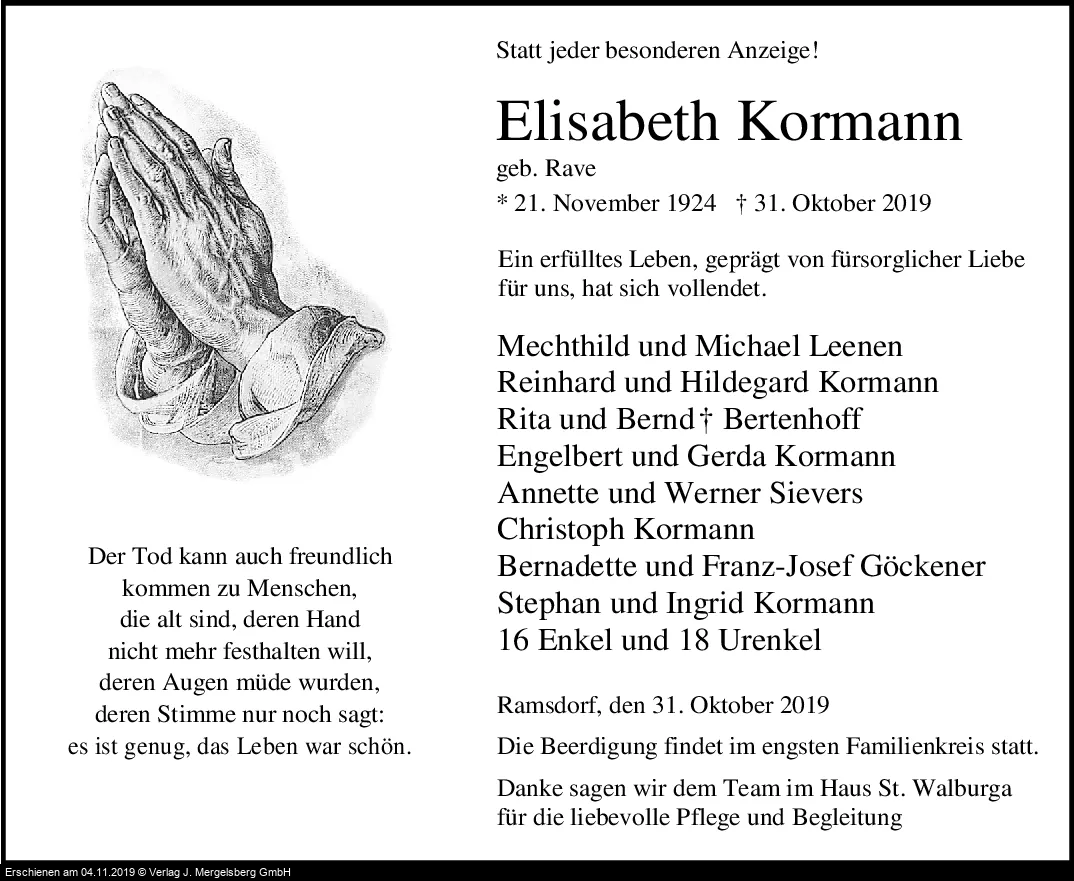 Der Tod kann auch freundlich
kommen zu Menschen,
die alt sind, deren Hand
nicht mehr festhalten will,
deren Augen müde wurden,
deren Stimme nur noch sagt:
es ist genug, das Leben war schön.

Statt jeder besonderen Anzeige!

Elisabeth Kormann

geb. Rave

* 21. November 1924 † 31. Oktober 2019

Ein erfülltes Leben, geprägt von fürsorglicher Liebe für uns, hat sich vollendet.

Mechthild und Michael Leenen
Reinhard und Hildegard Kormann
Rita und Bernd † Bertenhoff
Engelbert und Gerda Kormann
Annette und Werner Sievers
Christoph Kormann
Bernadette und Franz-Josef Göckener
Stephan und Ingrid Kormann
16 Enkel und 18 Urenkel

Ramsdorf, den 31. Oktober 2019

Die Beerdigung findet im engsten Familienkreis statt.

Danke sagen wir dem Team im Haus St. Walburga für die liebevolle Pflege und Begleitung

Erschienen am 04.11.2019 © Verlag J. Mergelsberg GmbH